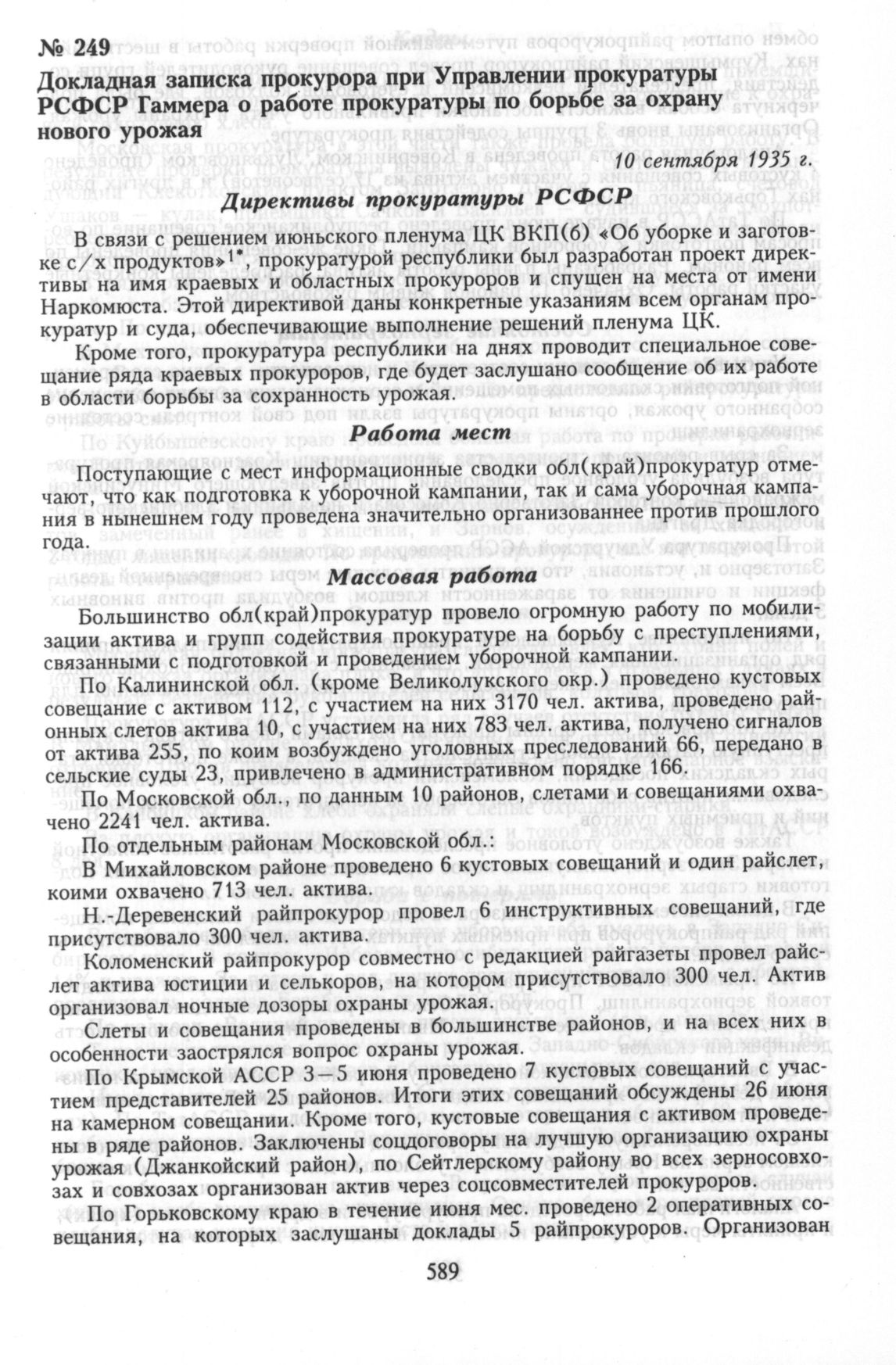 № 249
Докладная записка прокурора при Управлении прокуратуры РСФСР Гаммера о работе прокуратуры по борьбе за охрану нового урожая

10 сентября 1935 г.

Директивы прокуратуры РСФСР

В связи с решением июньского пленума ЦК ВКП(б) «Об уборке и заготовке с/х продуктов»$^{1*}$, прокуратурой республики был разработан проект директивы на имя краевых и областных прокуроров и спущен на места от имени Наркомюста. Этой директивой даны конкретные указаниям всем органам прокуратур и суда, обеспечивающие выполнение решений пленума ЦК.

Кроме того, прокуратура республики на днях проводит специальное совещание ряда краевых прокуроров, где будет заслушано сообщение об их работе в области борьбы за сохранность урожая.

Работа мест

Поступающие с мест информационные сводки обл(край)прокуратур отмечают, что как подготовка к уборочной кампании, так и сама уборочная кампания в нынешнем году проведена значительно организованнее против прошлого года.

Массовая работа

Большинство обл(край)прокуратур провело огромную работу по мобилизации актива и групп содействия прокуратуре на борьбу с преступлениями, связанными с подготовкой и проведением уборочной кампании.

По Калининской обл. (кроме Великолукского окр.) проведено кустовых совещание с активом 112, с участием на них 3170 чел. актива, проведено районных слетов актива 10, с участием на них 783 чел. актива, получено сигналов от актива 255, по коим возбуждено уголовных преследований 66, передано в сельские суды 23, привлечено в административном порядке 166.

По Московской обл., по данным 10 районов, слетами и совещаниями охвачено 2241 чел. актива.

По отдельным районам Московской обл.:

В Михайловском районе проведено 6 кустовых совещаний и один райслет, коими охвачено 713 чел. актива.

Н.-Деревенский райпрокурор провел 6 инструктивных совещаний, где присутствовало 300 чел. актива.

Коломенский райпрокурор совместно с редакцией райгазеты провел райслет актива юстиции и селькоров, на котором присутствовало 300 чел. Актив организовал ночные дозоры охраны урожая.

Слеты и совещания проведены в большинстве районов, и на всех них в особенности заострялся вопрос охраны урожая.

По Крымской АССР 3—5 июня проведено 7 кустовых совещаний с участием представителей 25 районов. Итоги этих совещаний обсуждены 26 июня на камерном совещании. Кроме того, кустовые совещания с активом проведены в ряде районов. Заключены соцдоговоры на лучшую организацию охраны урожая (Джанкойский район), по Сейтлерскому району во всех зерносовхозах и совхозах организован актив через соцсовместителей прокуроров.

По Горьковскому краю в течение июня мес. проведено 2 оперативных совещания, на которых заслушаны доклады 5 райпрокуроров. Организован

589